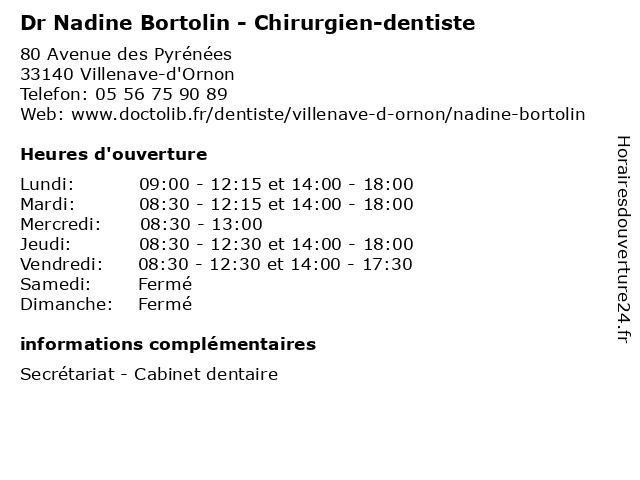 Dr Nadine Bortolin - Chirurgien-dentiste

80 Avenue des Pyrénées
33140 Villenave-d'Ornon
Telefon: 05 56 75 90 89
Web: www.doctolib.fr/dentiste/villenave-d-ornon/nadine-bortolin

Heures d'ouverture

Lundi: 09:00 - 12:15 et 14:00 - 18:00
Mardi: 08:30 - 12:15 et 14:00 - 18:00
Mercredi: 08:30 - 13:00
Jeudi: 08:30 - 12:30 et 14:00 - 18:00
Vendredi: 08:30 - 12:30 et 14:00 - 17:30
Samedi: Fermé
Dimanche: Fermé

informations complémentaires

Secrétariat - Cabinet dentaire

Horairesdouverture24.fr